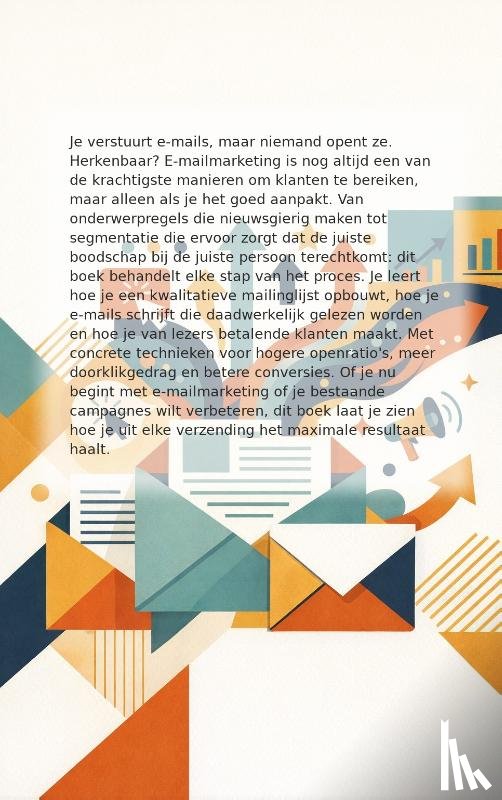 Je verstuurt e-mails, maar niemand opent ze. Herkenbaar? E-mailmarketing is nog altijd een van de krachtigste manieren om klanten te bereiken, maar alleen als je het goed aanpakt. Van onderwerpregels die nieuwsgierig maken tot segmentatie die ervoor zorgt dat de juiste boodschap bij de juiste persoon terechtkomt: dit boek behandelt elke stap van het proces. Je leert hoe je een kwalitatieve mailinglijst opbouwt, hoe je e-mails schrijft die daadwerkelijk gelezen worden en hoe je van lezers betalende klanten maakt. Met concrete technieken voor hogere openratio's, meer doorklikgedrag en betere conversies. Of je nu begint met e-mailmarketing of je bestaande campagnes wilt verbeteren, dit boek laat je zien hoe je uit elke verzending het maximale resultaat haalt.